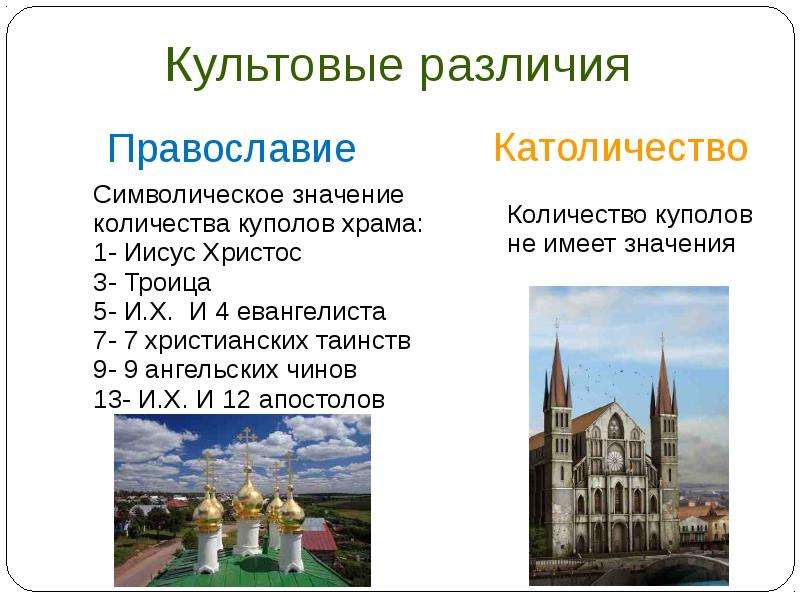 Культовые различия

Православие

Символическое значение количества куполов храма:
1- Иисус Христос
3- Троица
5- И.Х. И 4 евангелиста
7- 7 христианских таинств
9- 9 ангельских чинов
13- И.Х. И 12 апостолов

Католичество

Количество куполов не имеет значения